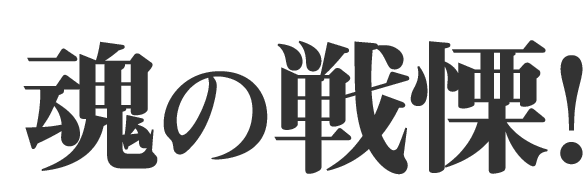 魂の戦慄!